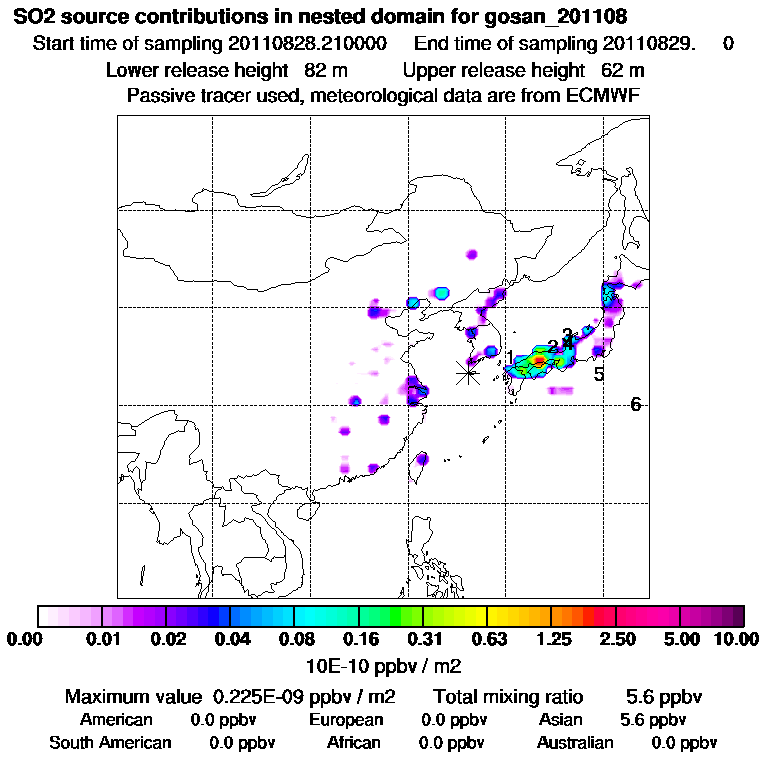 SO2 source contributions in nested domain for gosan_201108

Start time of sampling 20110828.210000 End time of sampling 20110829. 0

Lower release height 82 m Upper release height 62 m

Passive tracer used, meteorological data are from ECMWF

1
2
3
4
5
6

0.00 0.01 0.02 0.04 0.08 0.16 0.31 0.63 1.25 2.50 5.00 10.00

10E-10 ppbv / m2

Maximum value 0.225E-09 ppbv / m2 Total mixing ratio 5.6 ppbv

American 0.0 ppbv European 0.0 ppbv Asian 5.6 ppbv

South American 0.0 ppbv African 0.0 ppbv Australian 0.0 ppbv